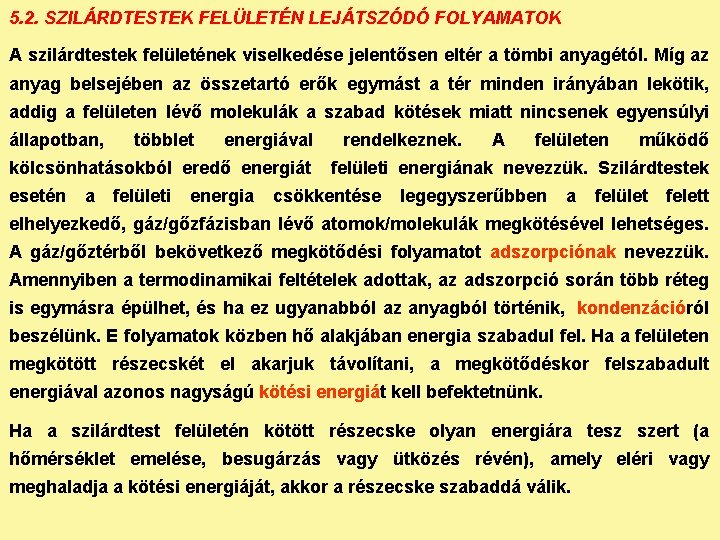 5.2. SZILÁRDTESTEK FELÜLETÉN LEJÁTSZÓDÓ FOLYAMATOK

A szilárdtestek felületének viselkedése jelentősen eltér a tömbi anyagétól. Míg az anyag belsejében az összetartó erők egymást a tér minden irányában lekötik, addig a felületen lévő molekulák a szabad kötések miatt nincsenek egyensúlyi állapotban, többlet energiával rendelkeznek. A felületen működő kölcsönhatásokból eredő energiát felületi energiának nevezzük. Szilárdtestek esetén a felületi energia csökkentése legegyszerűbben a felület felett elhelyezkedő, gáz/gőzfázisban lévő atomok/molekulák megkötésével lehetséges. A gáz/gőztérből bekövetkező megkötődési folyamatot adszorpciónak nevezzük. Amennyiben a termodinamikai feltételek adottak, az adszorpció során több réteg is egymásra épülhet, és ha ez ugyanabból az anyagból történik, kondenzációról beszélünk. E folyamatok közben hő alakjában energia szabadul fel. Ha a felületen megkötött részecskét el akarjuk távolítani, a megkötődéskor felszabadult energiával azonos nagyságú kötési energiát kell befektetnünk.

Ha a szilárdtest felületén kötött részecske olyan energiára tesz szert (a hőmérséklet emelése, besugárzás vagy ütközés révén), amely eléri vagy meghaladja a kötési energiáját, akkor a részecske szabaddá válik.